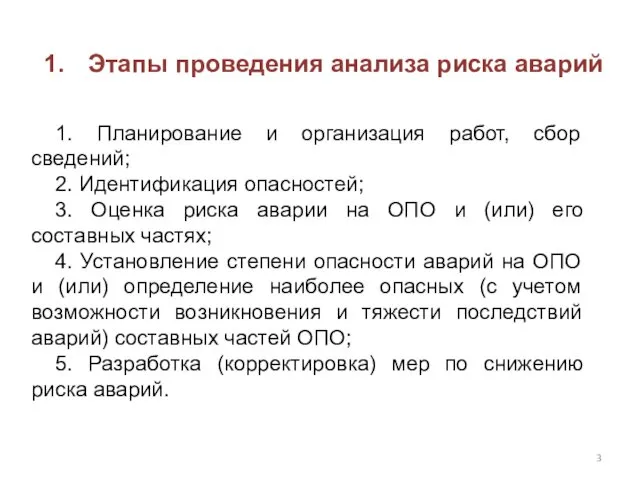 1. Этапы проведения анализа риска аварий

1. Планирование и организация работ, сбор сведений;

2. Идентификация опасностей;

3. Оценка риска аварии на ОПО и (или) его составных частях;

4. Установление степени опасности аварий на ОПО и (или) определение наиболее опасных (с учетом возможности возникновения и тяжести последствий аварий) составных частей ОПО;

5. Разработка (корректировка) мер по снижению риска аварий.

3